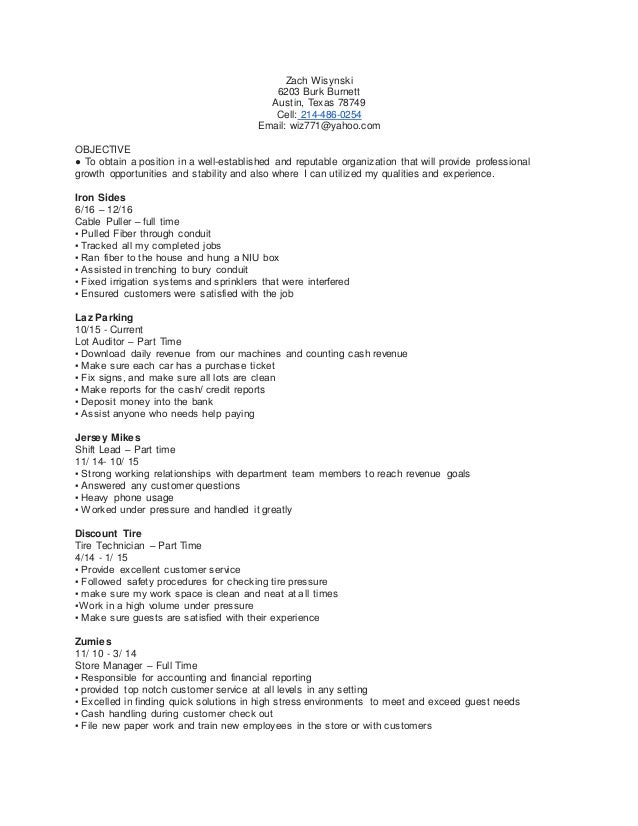 Zach Wisynski
6203 Burk Burnett
Austin, Texas 78749
Cell: 214-486-0254
Email: wiz771@yahoo.com

OBJECTIVE
● To obtain a position in a well-established and reputable organization that will provide professional growth opportunities and stability and also where I can utilized my qualities and experience.

Iron Sides
6/16 – 12/16
Cable Puller – full time
• Pulled Fiber through conduit
• Tracked all my completed jobs
• Ran fiber to the house and hung a NIU box
• Assisted in trenching to bury conduit
• Fixed irrigation systems and sprinklers that were interfered
• Ensured customers were satisfied with the job

Laz Parking
10/15 - Current
Lot Auditor – Part Time
• Download daily revenue from our machines and counting cash revenue
• Make sure each car has a purchase ticket
• Fix signs, and make sure all lots are clean
• Make reports for the cash/ credit reports
• Deposit money into the bank
• Assist anyone who needs help paying

Jersey Mikes
Shift Lead – Part time
11/ 14- 10/ 15
• Strong working relationships with department team members to reach revenue goals
• Answered any customer questions
• Heavy phone usage
• Worked under pressure and handled it greatly

Discount Tire
Tire Technician – Part Time
4/14 - 1/ 15
• Provide excellent customer service
• Followed safety procedures for checking tire pressure
• make sure my work space is clean and neat at all times
•Work in a high volume under pressure
• Make sure guests are satisfied with their experience

Zumies
11/ 10 - 3/ 14
Store Manager – Full Time
• Responsible for accounting and financial reporting
• provided top notch customer service at all levels in any setting
• Excelled in finding quick solutions in high stress environments to meet and exceed guest needs
• Cash handling during customer check out
• File new paper work and train new employees in the store or with customers